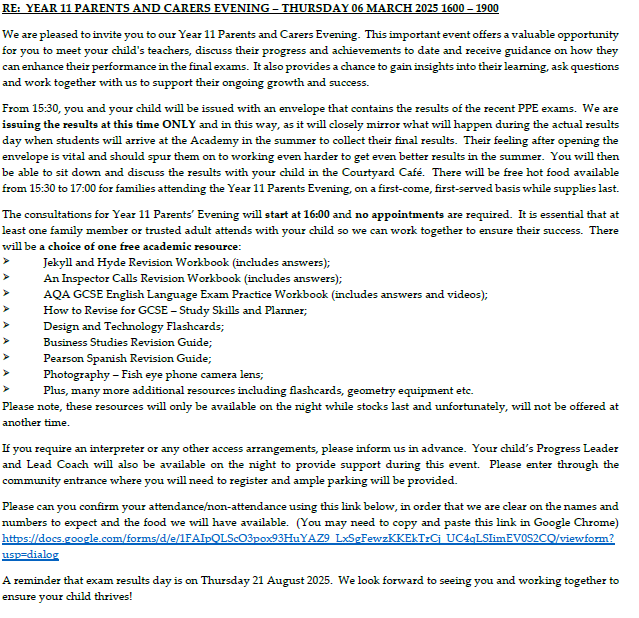 RE: YEAR 11 PARENTS AND CARERS EVENING – THURSDAY 06 MARCH 2025 1600 – 1900

We are pleased to invite you to our Year 11 Parents and Carers Evening. This important event offers a valuable opportunity for you to meet your child's teachers, discuss their progress and achievements to date and receive guidance on how they can enhance their performance in the final exams. It also provides a chance to gain insights into their learning, ask questions and work together with us to support their ongoing growth and success.

From 15:30, you and your child will be issued with an envelope that contains the results of the recent PPE exams. We are issuing the results at this time ONLY and in this way, as it will closely mirror what will happen during the actual results day when students will arrive at the Academy in the summer to collect their final results. Their feeling after opening the envelope is vital and should spur them on to working even harder to get even better results in the summer. You will then be able to sit down and discuss the results with your child in the Courtyard Café. There will be free hot food available from 15:30 to 17:00 for families attending the Year 11 Parents Evening, on a first-come, first-served basis while supplies last.

The consultations for Year 11 Parents' Evening will start at 16:00 and no appointments are required. It is essential that at least one family member or trusted adult attends with your child so we can work together to ensure their success. There will be a choice of one free academic resource:
➤ Jekyll and Hyde Revision Workbook (includes answers);
➤ An Inspector Calls Revision Workbook (includes answers);
➤ AQA GCSE English Language Exam Practice Workbook (includes answers and videos);
➤ How to Revise for GCSE – Study Skills and Planner;
➤ Design and Technology Flashcards;
➤ Business Studies Revision Guide;
➤ Pearson Spanish Revision Guide;
➤ Photography – Fish eye phone camera lens;
➤ Plus, many more additional resources including flashcards, geometry equipment etc.
Please note, these resources will only be available on the night while stocks last and unfortunately, will not be offered at another time.

If you require an interpreter or any other access arrangements, please inform us in advance. Your child's Progress Leader and Lead Coach will also be available on the night to provide support during this event. Please enter through the community entrance where you will need to register and ample parking will be provided.

Please can you confirm your attendance/non-attendance using this link below, in order that we are clear on the names and numbers to expect and the food we will have available. (You may need to copy and paste this link in Google Chrome) https://docs.google.com/forms/d/e/1FAIpQLScO3pox93HuYAZ9_LxSgFewzKKEkTrCj_UC4qLSIimEV0S2CQ/viewform?usp=dialog

A reminder that exam results day is on Thursday 21 August 2025. We look forward to seeing you and working together to ensure your child thrives!